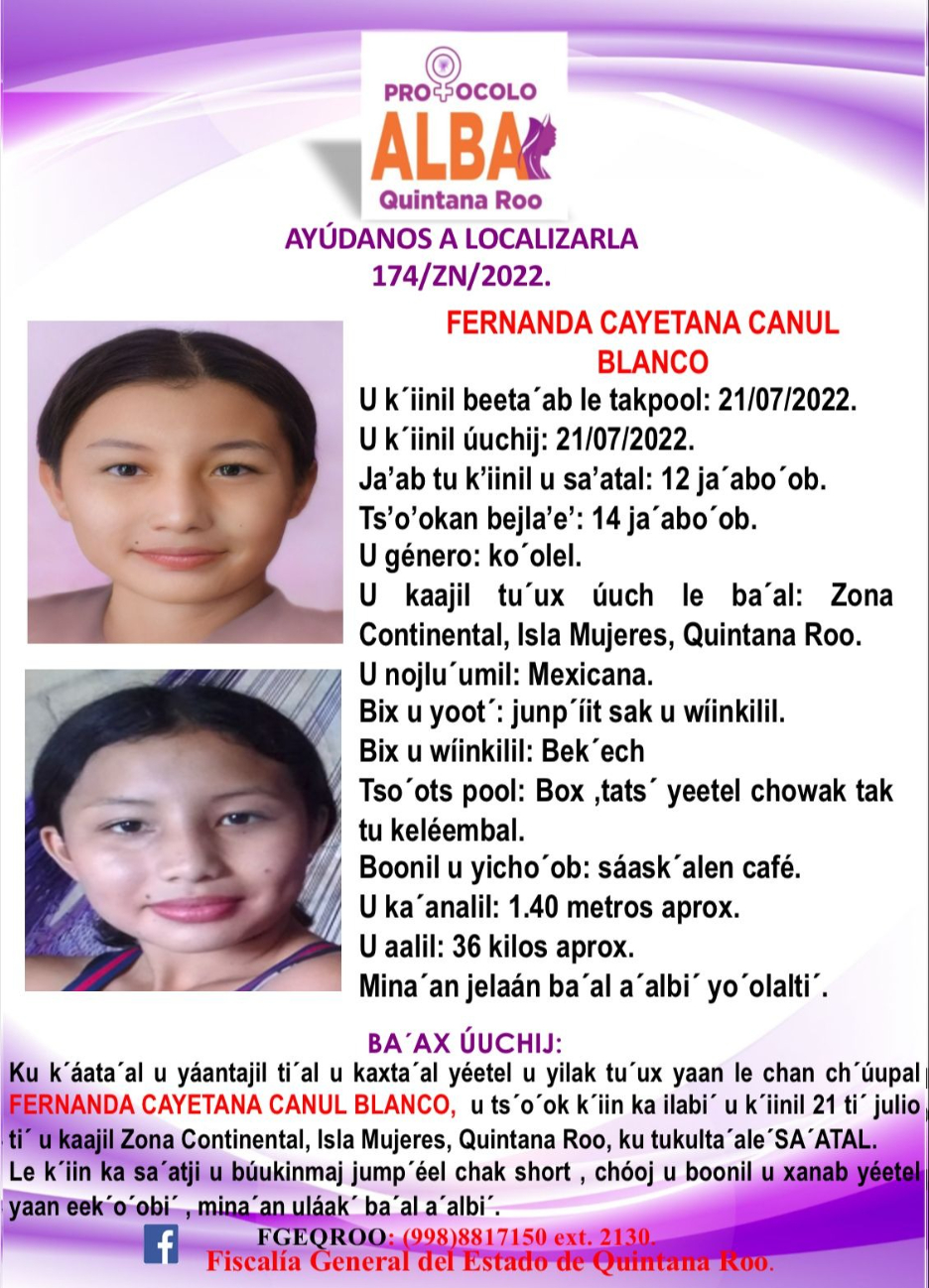 PROTOCOLO
ALBA
Quintana Roo

AYÚDANOS A LOCALIZARLA
174/ZN/2022.

FERNANDA CAYETANA CANUL BLANCO

U k´iinil beeta´ab le takpool: 21/07/2022.
U k´iinil úuchij: 21/07/2022.
Ja'ab tu k'iinil u sa'atal: 12 ja´abo´ob.
Ts'o'okan bejla'e': 14 ja´abo´ob.
U género: ko´olel.
U kaajil tu´ux úuch le ba´al: Zona Continental, Isla Mujeres, Quintana Roo.
U nojlu´umil: Mexicana.
Bix u yoot´: junp´íit sak u wíinkilil.
Bix u wíinkilil: Bek´ech
Tso´ots pool: Box ,tats´ yeetel chowak tak tu keléembal.
Boonil u yicho´ob: sáask´alen café.
U ka´analil: 1.40 metros aprox.
U aalil: 36 kilos aprox.
Mina´an jelaán ba´al a´albi´ yo´olalti´.

BA´AX ÚUCHIJ:
Ku k´áata´al u yáantajil ti´al u kaxta´al yéetel u yilak tu´ux yaan le chan ch´úupal FERNANDA CAYETANA CANUL BLANCO, u ts´o´ok k´iin ka ilabi´ u k´iinil 21 ti´ julio ti´ u kaajil Zona Continental, Isla Mujeres, Quintana Roo, ku tukulta´ale´SA´ATAL.
Le k´iin ka sa´atji u búukinmaj jump´éel chak short , chóoj u boonil u xanab yéetel yaan eek´o´obi´ , mina´an uláak´ ba´al a´albi´.

FGEQROO: (998)8817150 ext. 2130.
Fiscalía General del Estado de Quintana Roo.